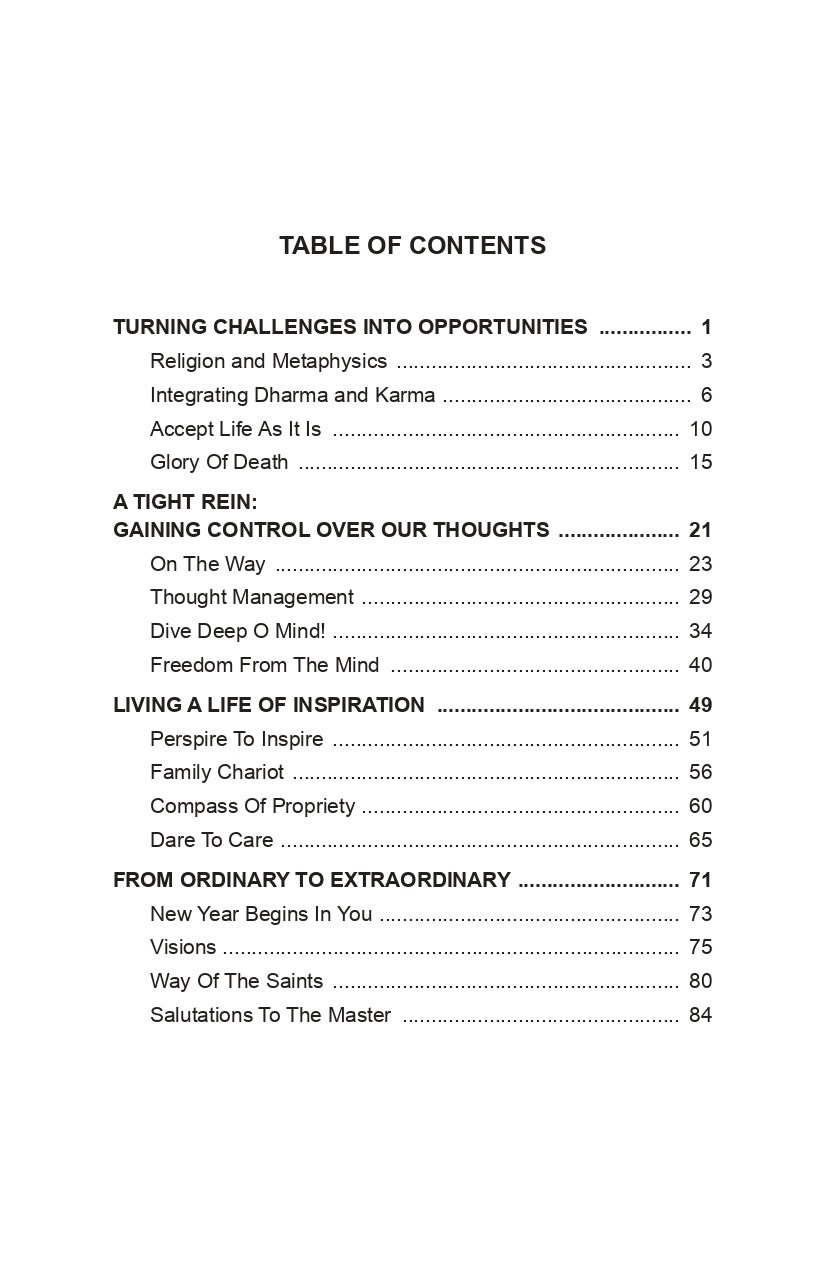 TABLE OF CONTENTS

TURNING CHALLENGES INTO OPPORTUNITIES 1
Religion and Metaphysics 3
Integrating Dharma and Karma 6
Accept Life As It Is 10
Glory Of Death 15

A TIGHT REIN:
GAINING CONTROL OVER OUR THOUGHTS 21
On The Way 23
Thought Management 29
Dive Deep O Mind! 34
Freedom From The Mind 40

LIVING A LIFE OF INSPIRATION 49
Perspire To Inspire 51
Family Chariot 56
Compass Of Propriety 60
Dare To Care 65

FROM ORDINARY TO EXTRAORDINARY 71
New Year Begins In You 73
Visions 75
Way Of The Saints 80
Salutations To The Master 84